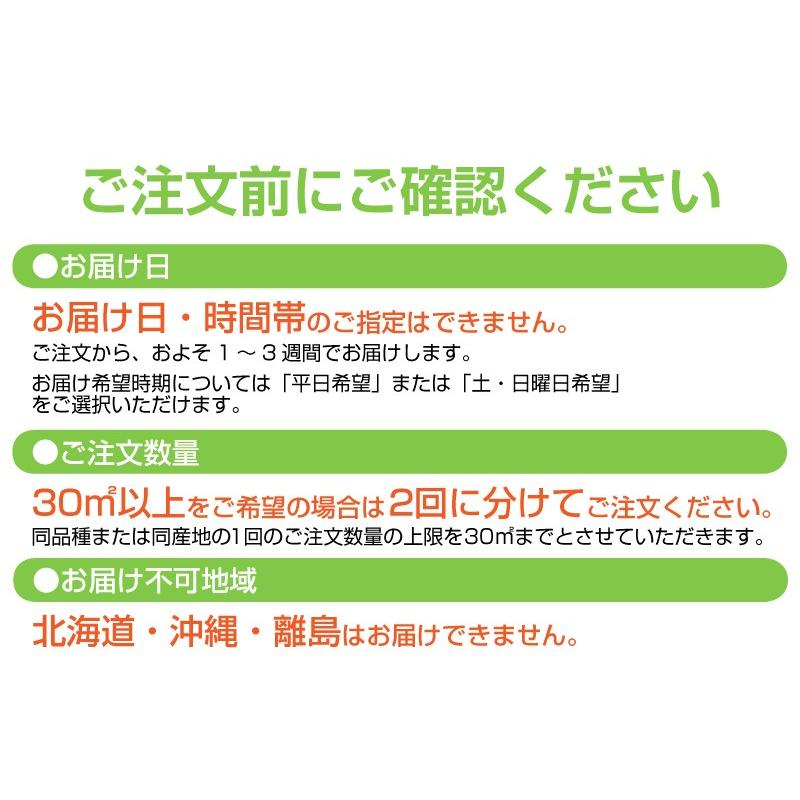 ご注文前にご確認ください

●お届け日

お届け日・時間帯のご指定はできません。
ご注文から、およそ１～３週間でお届けします。
お届け希望時期については「平日希望」または「土・日曜日希望」をご選択いただけます。

●ご注文数量

30㎡以上をご希望の場合は2回に分けてご注文ください。
同品種または同産地の1回のご注文数量の上限を30㎡までとさせていただきます。

●お届け不可地域

北海道・沖縄・離島はお届けできません。